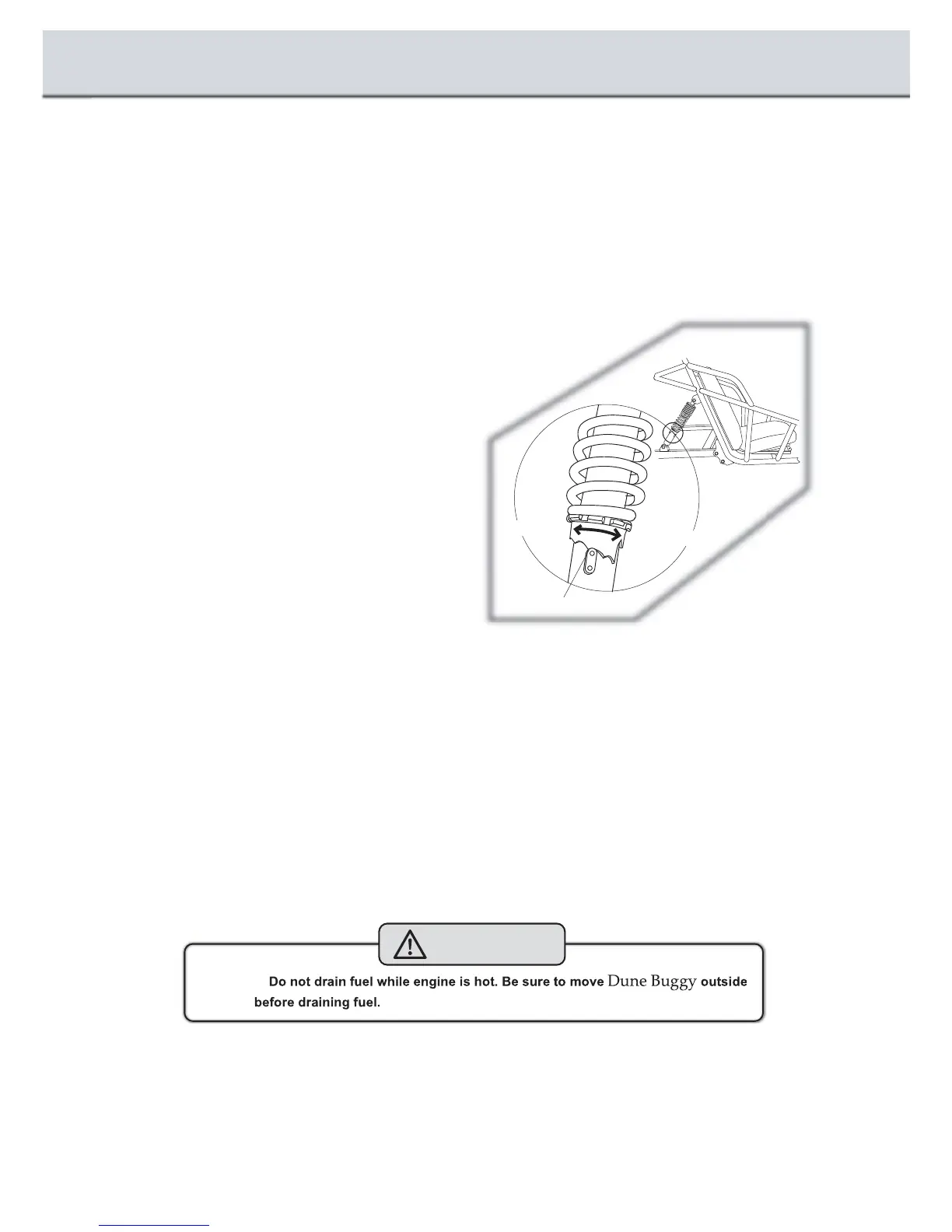 Do not drain fuel while engine is hot. Be sure to move Dune Buggy outside before draining fuel.